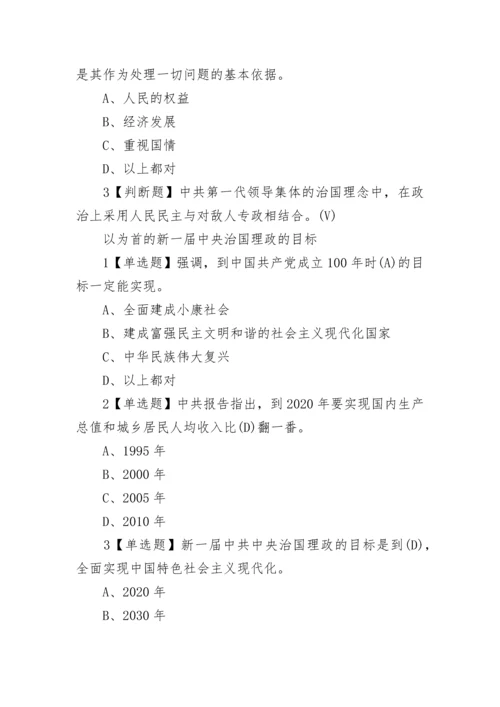 是其作为处理一切问题的基本依据。

A、人民的权益

B、经济发展

C、重视国情

D、以上都对

3【判断题】中共第一代领导集体的治国理念中，在政治上采用人民民主与对敌人专政相结合。(V)

以为首的新一届中央治国理政的目标

1【单选题】强调，到中国共产党成立100年时(A)的目标一定能实现。

A、全面建成小康社会

B、建成富强民主文明和谐的社会主义现代化国家

C、中华民族伟大复兴

D、以上都对

2【单选题】中共报告指出，到2020年要实现国内生产总值和城乡居民人均收入比(D)翻一番。

A、1995年

B、2000年

C、2005年

D、2010年

3【单选题】新一届中共中央治国理政的目标是到(D)，全面实现中国特色社会主义现代化。

A、2020年

B、2030年